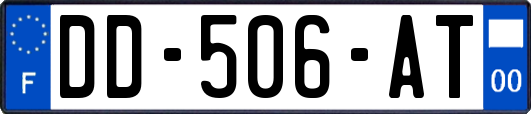 F

DD-506-AT

00